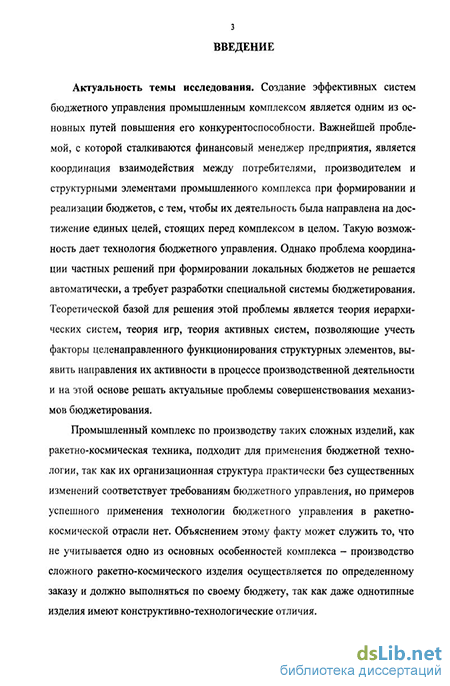 3

ВВЕДЕНИЕ

Актуальность темы исследования. Создание эффективных систем бюджетного управления промышленным комплексом является одним из основных путей повышения его конкурентоспособности. Важнейшей проблемой, с которой сталкиваются финансовый менеджер предприятия, является координация взаимодействия между потребителями, производителем и структурными элементами промышленного комплекса при формировании и реализации бюджетов, с тем, чтобы их деятельность была направлена на достижение единых целей, стоящих перед комплексом в целом. Такую возможность дает технология бюджетного управления. Однако проблема координации частных решений при формировании локальных бюджетов не решается автоматически, а требует разработки специальной системы бюджетирования. Теоретической базой для решения этой проблемы является теория иерархических систем, теория игр, теория активных систем, позволяющие учесть факторы целенаправленного функционирования структурных элементов, выявить направления их активности в процессе производственной деятельности и на этой основе решать актуальные проблемы совершенствования механизмов бюджетирования.

Промышленный комплекс по производству таких сложных изделий, как ракетно-космическая техника, подходит для применения бюджетной технологии, так как их организационная структура практически без существенных изменений соответствует требованиям бюджетного управления, но примеров успешного применения технологии бюджетного управления в ракетно-космической отрасли нет. Объяснением этому факту может служить то, что не учитывается одно из основных особенностей комплекса – производство сложного ракетно-космического изделия осуществляется по определенному заказу и должно выполняться по своему бюджету, так как даже однотипные изделия имеют конструктивно-технологические отличия.

dsLib.net
библиотека диссертаций